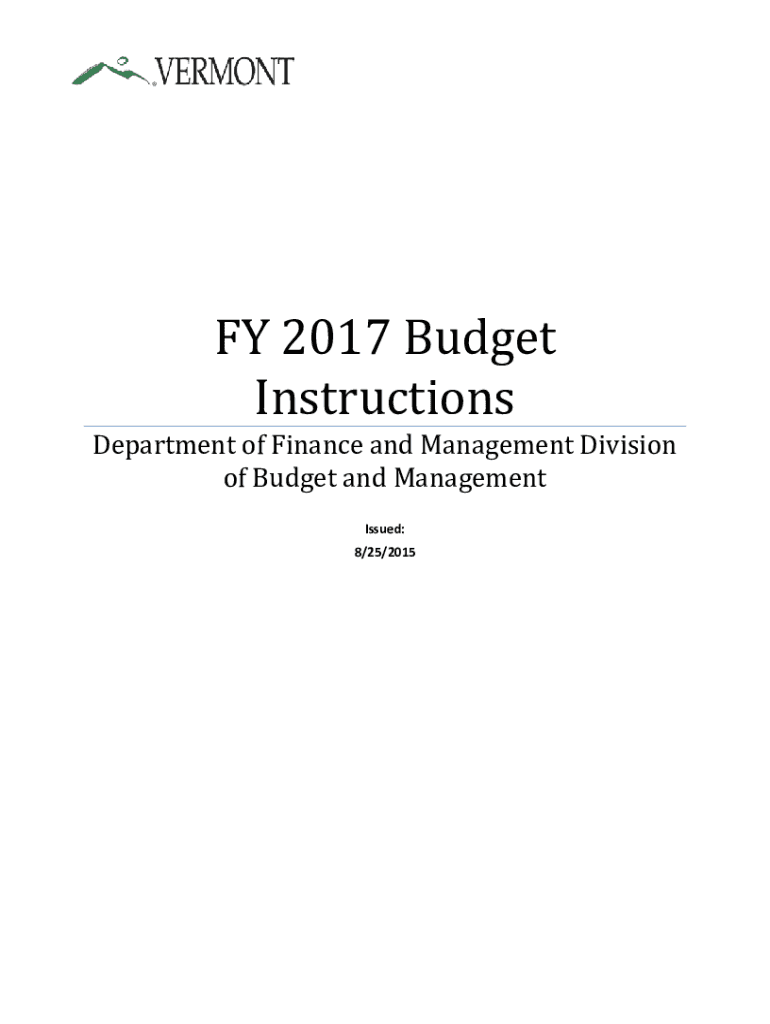 VERMONT

FY 2017 Budget Instructions

Department of Finance and Management Division of Budget and Management

Issued:
8/25/2015